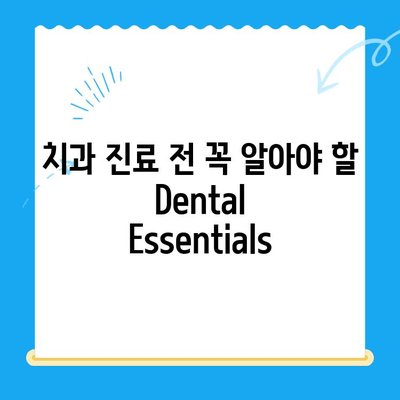 치과 진료 전 꼭 알아야 할 Dental Essentials